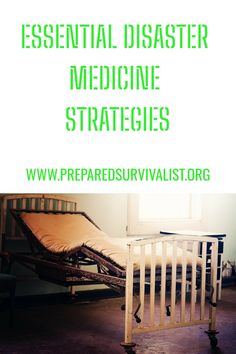 ESSENTIAL DISASTER MEDICINE STRATEGIES

WWW.PREPAREDSURVIVALIST.ORG